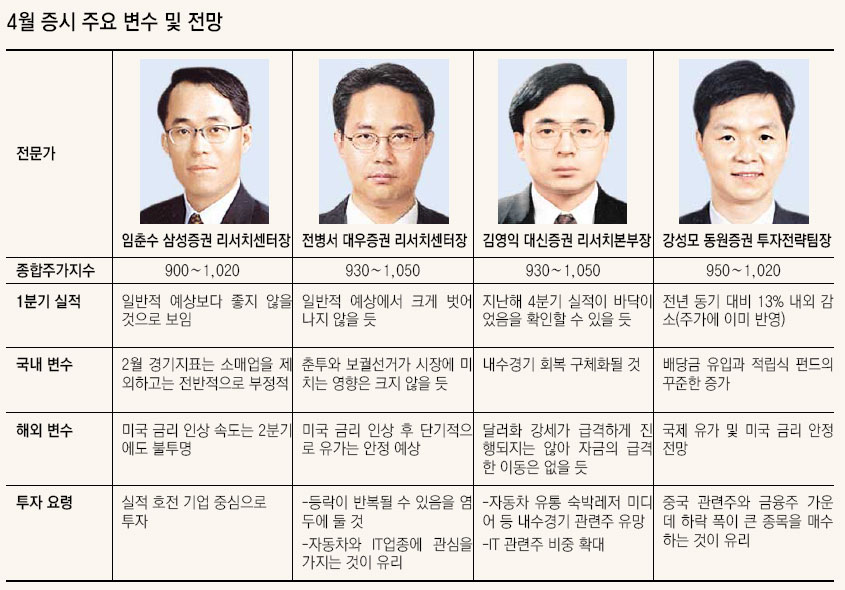 4월 증시 주요 변수 및 전망

| 전문가 | 임춘수 삼성증권 리서치센터장 | 전병서 대우증권 리서치센터장 | 김영익 대신증권 리서치본부장 | 강성모 동원증권 투자전략팀장 |
|---|---|---|---|---|
| 종합주가지수 | 900~1,020 | 930~1,050 | 930~1,050 | 950~1,020 |
| 1분기 실적 | 일반적 예상보다 좋지 않을 것으로 보임 | 일반적 예상에서 크게 벗어나지 않을 듯 | 지난해 4분기 실적이 바닥이었음을 확인할 수 있을 듯 | 전년 동기 대비 13% 내외 감소(주가에 이미 반영) |
| 국내 변수 | 2월 경기지표는 소매업을 제외하고는 전반적으로 부정적 | 춘투와 보궐선거가 시장에 미치는 영향은 크지 않을 듯 | 내수경기 회복 구체화될 것 | 배당금 유입과 적립식 펀드의 꾸준한 증가 |
| 해외 변수 | 미국 금리 인상 속도는 2분기에도 불투명 | 미국 금리 인상 후 단기적으로 유가는 안정 예상 | 달러화 강세가 급격하게 진행되지는 않아 자금의 급격한 이동은 없을 듯 | 국제 유가 및 미국 금리 안정 전망 |
| 투자 요령 | 실적 호전 기업 중심으로 투자 | -등락이 반복될 수 있음을 염두에 둘 것 -자동차와 IT업종에 관심을 가지는 것이 유리 | -자동차 유통 숙박레저 미디어 등 내수경기 관련주 유망 -IT 관련주 비중 확대 | 중국 관련주와 금융주 가운데 하락 폭이 큰 종목을 매수하는 것이 유리 |